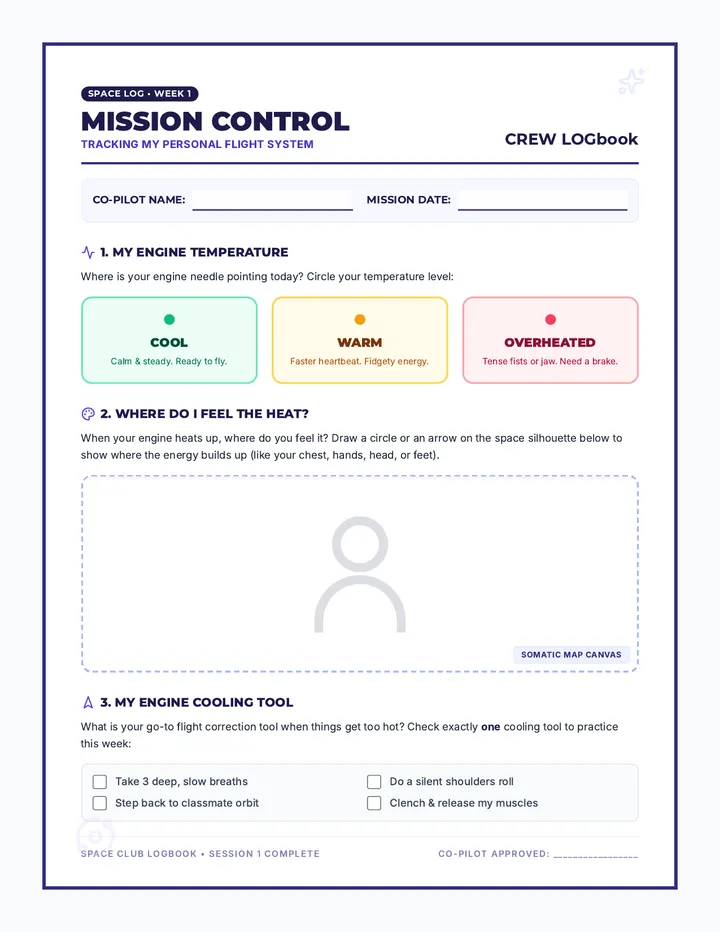 SPACE LOG • WEEK 1

MISSION CONTROL

TRACKING MY PERSONAL FLIGHT SYSTEM

CREW LOGbook

CO-PILOT NAME: ____ MISSION DATE: ____

1. MY ENGINE TEMPERATURE

Where is your engine needle pointing today? Circle your temperature level:

COOL
Calm & steady. Ready to fly.

WARM
Faster heartbeat. Fidgety energy.

OVERHEATED
Tense fists or jaw. Need a brake.

2. WHERE DO I FEEL THE HEAT?

When your engine heats up, where do you feel it? Draw a circle or an arrow on the space silhouette below to show where the energy builds up (like your chest, hands, head, or feet).

SOMATIC MAP CANVAS

3. MY ENGINE COOLING TOOL

What is your go-to flight correction tool when things get too hot? Check exactly one cooling tool to practice this week:

☐ Take 3 deep, slow breaths
☐ Step back to classmate orbit
☐ Do a silent shoulders roll
☐ Clench & release my muscles

SPACE CLUB LOGBOOK • SESSION 1 COMPLETE

CO-PILOT APPROVED: ____